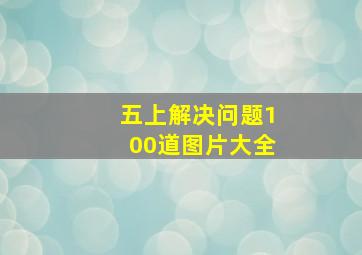 五上解决问题100道图片大全